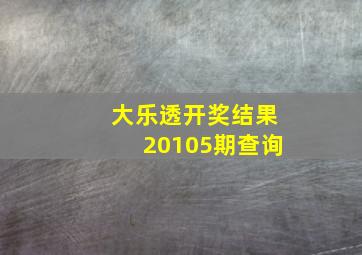 大乐透开奖结果
20105期查询